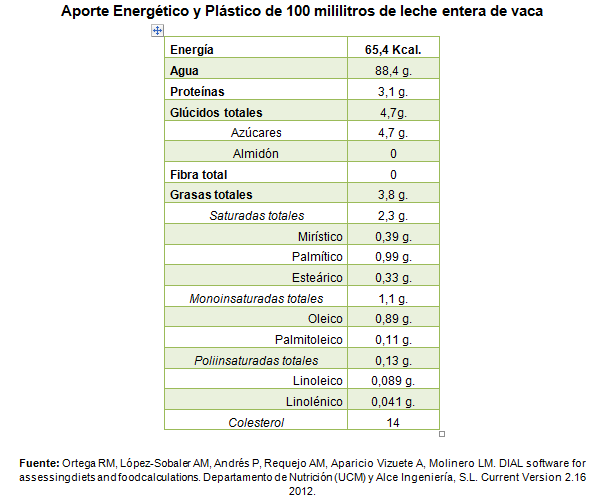 Aporte Energético y Plástico de 100 mililitros de leche entera de vaca

| Energía | 65,4 Kcal. |
|---|---|
| Agua | 88,4 g. |
| Proteínas | 3,1 g. |
| Glúcidos totales | 4,7g. |
| Azúcares | 4,7 g. |
| Almidón | 0 |
| Fibra total | 0 |
| Grasas totales | 3,8 g. |
| Saturadas totales | 2,3 g. |
| Mirístico | 0,39 g. |
| Palmítico | 0,99 g. |
| Esteárico | 0,33 g. |
| Monoinsaturadas totales | 1,1 g. |
| Oleico | 0,89 g. |
| Palmitoleico | 0,11 g. |
| Poliinsaturadas totales | 0,13 g. |
| Linoleico | 0,089 g. |
| Linolénico | 0,041 g. |
| Colesterol | 14 |

Fuente: Ortega RM, López-Sobaler AM, Andrés P, Requejo AM, Aparicio Vizuete A, Molinero LM. DIAL software for assessingdiets and foodcalculations. Departamento de Nutrición (UCM) y Alce Ingeniería, S.L. Current Version 2.16 2012.